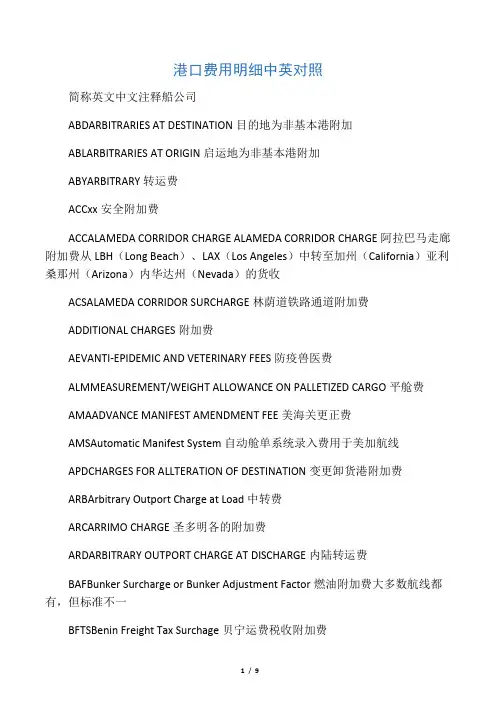 港口费用明细中英对照

简称英文中文注释船公司

ABDARBITRARIES AT DESTINATION 目的地为非基本港附加

ABLARBITRARIES AT ORIGIN 启运地为非基本港附加

ABYARBITRARY 转运费

ACCxx 安全附加费

ACCALAMEDA CORRIDOR CHARGE ALAMEDA CORRIDOR CHARGE 阿拉巴马走廊附加费从 LBH（Long Beach）、LAX（Los Angeles）中转至加州（California）亚利桑那州（Arizona）内华达州（Nevada）的货收

ACSALAMEDA CORRIDOR SURCHARGE 林荫道铁路通道附加费

ADDITIONAL CHARGES 附加费

AEVANTI-EPIDEMIC AND VETERINARY FEES 防疫兽医费

ALMMEASUREMENT/WEIGHT ALLOWANCE ON PALLETIZED CARGO 平舱费

AMAADVANCE MANIFEST AMENDMENT FEE 美海关更正费

AMSAutomatic Manifest System 自动舱单系统录入费用于美加航线

APDCHARGES FOR ALLTERATION OF DESTINATION 变更卸货港附加费

ARBArbitrary Outport Charge at Load 中转费

ARCARRIMO CHARGE 圣多明各的附加费

ARDARBITRARY OUTPORT CHARGE AT DISCHARGE 内陆转运费

BAFBunker Surcharge or Bunker Adjustment Factor 燃油附加费大多数航线都有，但标准不一

BFTSBenin Freight Tax Surchage 贝宁运费税收附加费

1 / 9